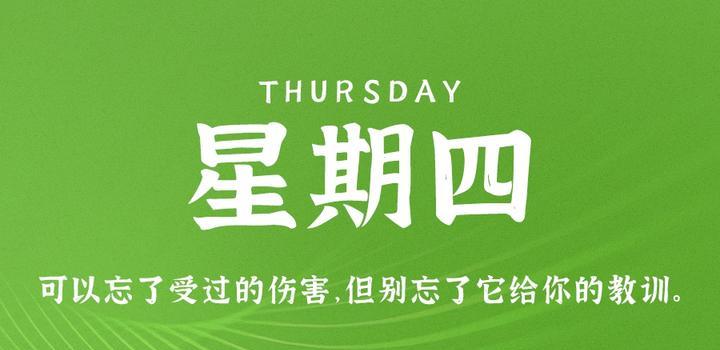 THURSDAY

星期四

可以忘了受过的伤害,但别忘了它给你的教训。